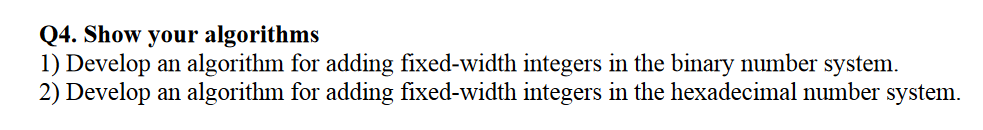 Q4. Show your algorithms
1) Develop an algorithm for adding fixed-width integers in the binary number system.
2) Develop an algorithm for adding fixed-width integers in the hexadecimal number system.